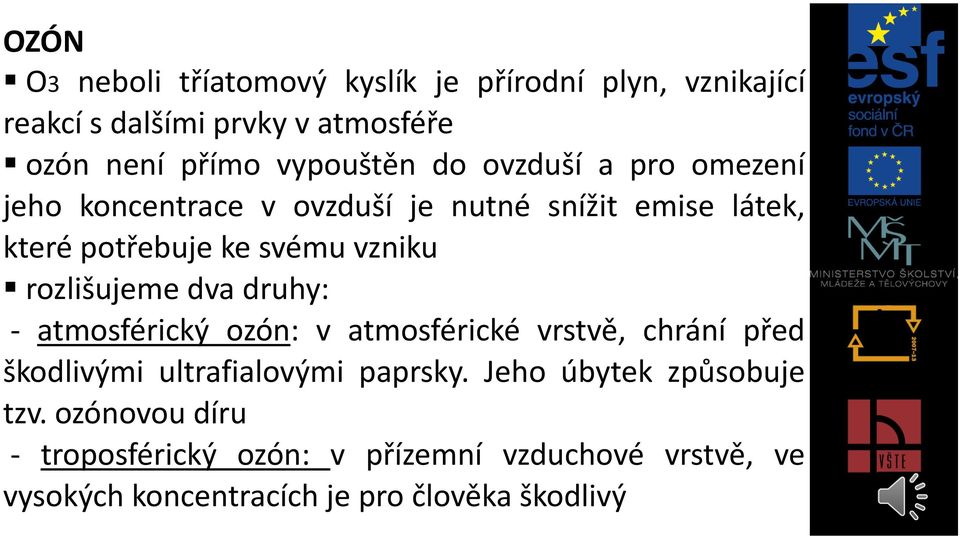 OZÓN

▪ $O_3$ neboli tříatomový kyslík je přírodní plyn, vznikající reakcí s dalšími prvky v atmosféře

▪ ozón není přímo vypouštěn do ovzduší a pro omezení jeho koncentrace v ovzduší je nutné snížit emise látek, které potřebuje ke svému vzniku

▪ rozlišujeme dva druhy:

- atmosférický ozón: v atmosférické vrstvě, chrání před škodlivými ultrafialovými paprsky. Jeho úbytek způsobuje tzv. ozónovou díru

- troposférický ozón: v přízemní vzduchové vrstvě, ve vysokých koncentracích je pro člověka škodlivý

esf
evropský sociální fond v ČR

EVROPSKÁ UNIE

MŠMT
MINISTERSTVO ŠKOLSTVÍ, MLÁDEŽE A TĚLOVÝCHOVY

2007-13

VŠTE